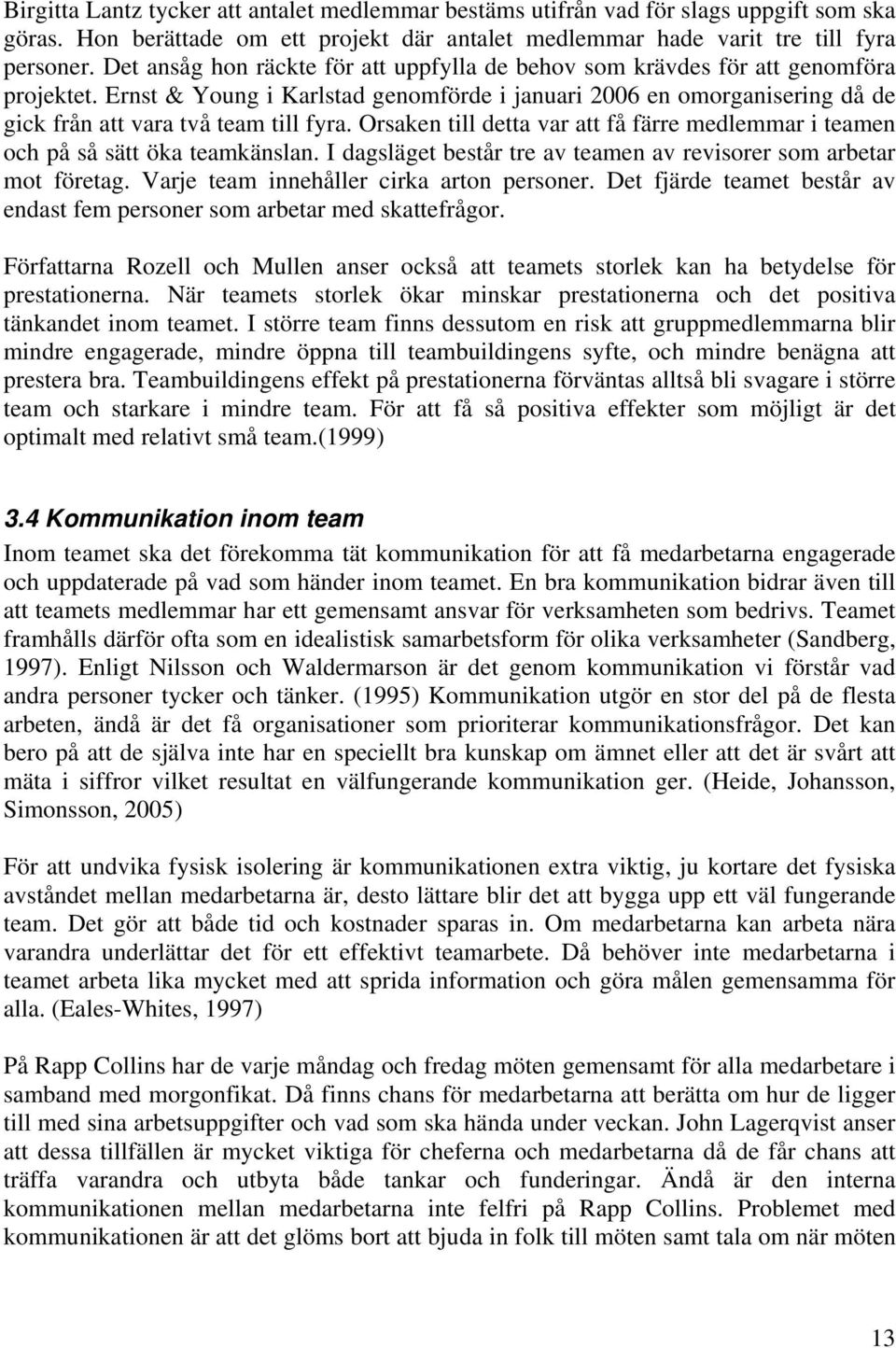 Birgitta Lantz tycker att antalet medlemmar bestäms utifrån vad för slags uppgift som ska göras. Hon berättade om ett projekt där antalet medlemmar hade varit tre till fyra personer. Det ansåg hon räckte för att uppfylla de behov som krävdes för att genomföra projektet. Ernst & Young i Karlstad genomförde i januari 2006 en omorganisering då de gick från att vara två team till fyra. Orsaken till detta var att få färre medlemmar i teamen och på så sätt öka teamkänslan. I dagsläget består tre av teamen av revisorer som arbetar mot företag. Varje team innehåller cirka arton personer. Det fjärde teamet består av endast fem personer som arbetar med skattefrågor.

Författarna Rozell och Mullen anser också att teamets storlek kan ha betydelse för prestationerna. När teamets storlek ökar minskar prestationerna och det positiva tänkandet inom teamet. I större team finns dessutom en risk att gruppmedlemmarna blir mindre engagerade, mindre öppna till teambuildingens syfte, och mindre benägna att prestera bra. Teambuildingens effekt på prestationerna förväntas alltså bli svagare i större team och starkare i mindre team. För att få så positiva effekter som möjligt är det optimalt med relativt små team.(1999)

3.4 Kommunikation inom team

Inom teamet ska det förekomma tät kommunikation för att få medarbetarna engagerade och uppdaterade på vad som händer inom teamet. En bra kommunikation bidrar även till att teamets medlemmar har ett gemensamt ansvar för verksamheten som bedrivs. Teamet framhålls därför ofta som en idealistisk samarbetsform för olika verksamheter (Sandberg, 1997). Enligt Nilsson och Waldermarson är det genom kommunikation vi förstår vad andra personer tycker och tänker. (1995) Kommunikation utgör en stor del på de flesta arbeten, ändå är det få organisationer som prioriterar kommunikationsfrågor. Det kan bero på att de själva inte har en speciellt bra kunskap om ämnet eller att det är svårt att mäta i siffror vilket resultat en välfungerande kommunikation ger. (Heide, Johansson, Simonsson, 2005)

För att undvika fysisk isolering är kommunikationen extra viktig, ju kortare det fysiska avståndet mellan medarbetarna är, desto lättare blir det att bygga upp ett väl fungerande team. Det gör att både tid och kostnader sparas in. Om medarbetarna kan arbeta nära varandra underlättar det för ett effektivt teamarbete. Då behöver inte medarbetarna i teamet arbeta lika mycket med att sprida information och göra målen gemensamma för alla. (Eales-Whites, 1997)

På Rapp Collins har de varje måndag och fredag möten gemensamt för alla medarbetare i samband med morgonfikat. Då finns chans för medarbetarna att berätta om hur de ligger till med sina arbetsuppgifter och vad som ska hända under veckan. John Lagerqvist anser att dessa tillfällen är mycket viktiga för cheferna och medarbetarna då de får chans att träffa varandra och utbyta både tankar och funderingar. Ändå är den interna kommunikationen mellan medarbetarna inte felfri på Rapp Collins. Problemet med kommunikationen är att det glöms bort att bjuda in folk till möten samt tala om när möten

13